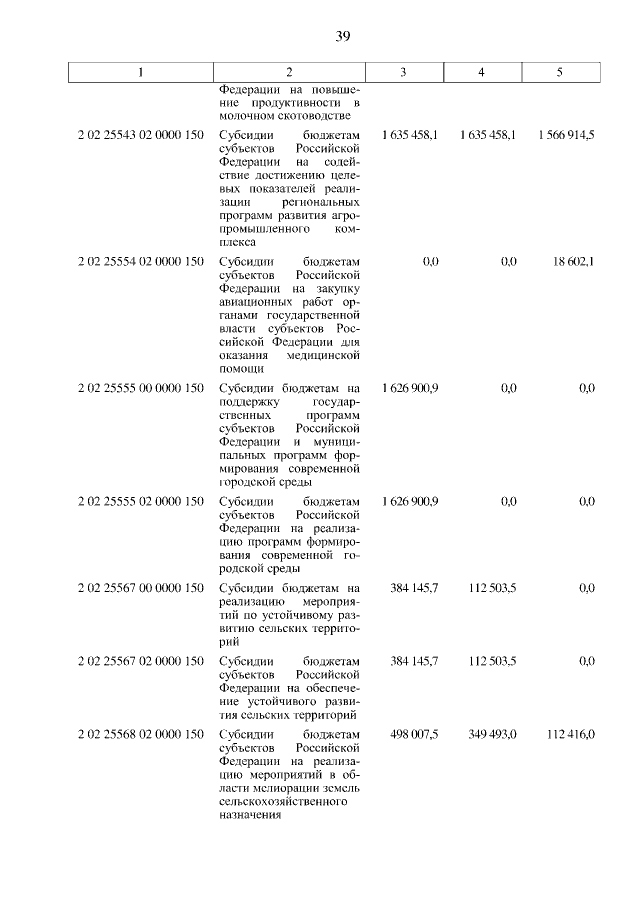 39

| 1 | 2 | 3 | 4 | 5 |
|---|---|---|---|---|
| | Федерации на повышение продуктивности в молочном скотоводстве | | | |
| 2 02 25543 02 0000 150 | Субсидии бюджетам субъектов Российской Федерации на содействие достижению целевых показателей реализации региональных программ развития агропромышленного комплекса | 1 635 458,1 | 1 635 458,1 | 1 566 914,5 |
| 2 02 25554 02 0000 150 | Субсидии бюджетам субъектов Российской Федерации на закупку авиационных работ органами государственной власти субъектов Российской Федерации для оказания медицинской помощи | 0,0 | 0,0 | 18 602,1 |
| 2 02 25555 00 0000 150 | Субсидии бюджетам на поддержку государственных программ субъектов Российской Федерации и муниципальных программ формирования современной городской среды | 1 626 900,9 | 0,0 | 0,0 |
| 2 02 25555 02 0000 150 | Субсидии бюджетам субъектов Российской Федерации на реализацию программ формирования современной городской среды | 1 626 900,9 | 0,0 | 0,0 |
| 2 02 25567 00 0000 150 | Субсидии бюджетам на реализацию мероприятий по устойчивому развитию сельских территорий | 384 145,7 | 112 503,5 | 0,0 |
| 2 02 25567 02 0000 150 | Субсидии бюджетам субъектов Российской Федерации на обеспечение устойчивого развития сельских территорий | 384 145,7 | 112 503,5 | 0,0 |
| 2 02 25568 02 0000 150 | Субсидии бюджетам субъектов Российской Федерации на реализацию мероприятий в области мелиорации земель сельскохозяйственного назначения | 498 007,5 | 349 493,0 | 112 416,0 |